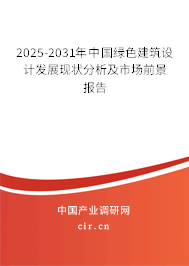 2025-2031年中国绿色建筑设计发展现状分析及市场前景报告

中国产业调研网

cir.cn